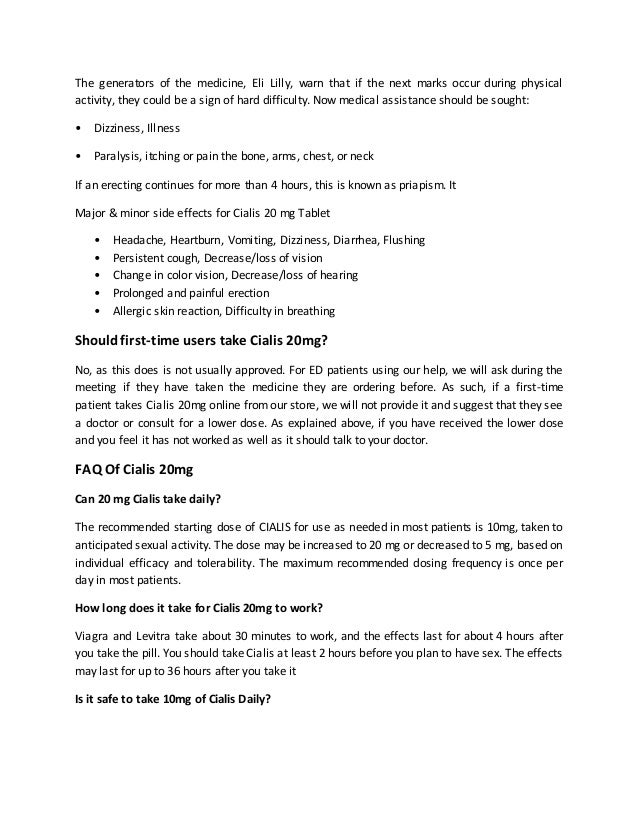 The generators of the medicine, Eli Lilly, warn that if the next marks occur during physical activity, they could be a sign of hard difficulty. Now medical assistance should be sought:

• Dizziness, Illness

• Paralysis, itching or pain the bone, arms, chest, or neck

If an erecting continues for more than 4 hours, this is known as priapism. It

Major & minor side effects for Cialis 20 mg Tablet

• Headache, Heartburn, Vomiting, Dizziness, Diarrhea, Flushing
• Persistent cough, Decrease/loss of vision
• Change in color vision, Decrease/loss of hearing
• Prolonged and painful erection
• Allergic skin reaction, Difficulty in breathing

Should first-time users take Cialis 20mg?

No, as this does is not usually approved. For ED patients using our help, we will ask during the meeting if they have taken the medicine they are ordering before. As such, if a first-time patient takes Cialis 20mg online from our store, we will not provide it and suggest that they see a doctor or consult for a lower dose. As explained above, if you have received the lower dose and you feel it has not worked as well as it should talk to your doctor.

FAQ Of Cialis 20mg

Can 20 mg Cialis take daily?

The recommended starting dose of CIALIS for use as needed in most patients is 10mg, taken to anticipated sexual activity. The dose may be increased to 20 mg or decreased to 5 mg, based on individual efficacy and tolerability. The maximum recommended dosing frequency is once per day in most patients.

How long does it take for Cialis 20mg to work?

Viagra and Levitra take about 30 minutes to work, and the effects last for about 4 hours after you take the pill. You should take Cialis at least 2 hours before you plan to have sex. The effects may last for up to 36 hours after you take it

Is it safe to take 10mg of Cialis Daily?